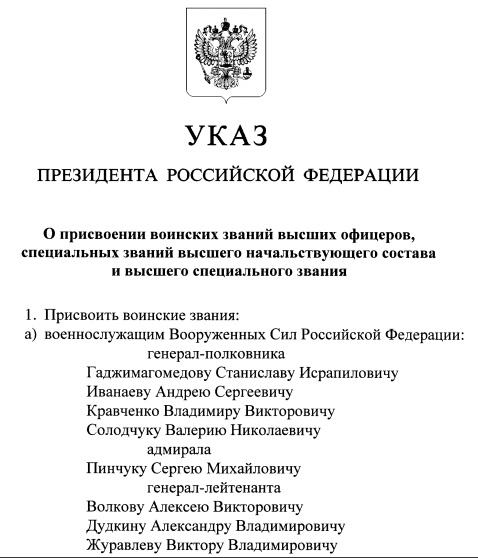 УКАЗ

ПРЕЗИДЕНТА РОССИЙСКОЙ ФЕДЕРАЦИИ

О присвоении воинских званий высших офицеров, специальных званий высшего начальствующего состава и высшего специального звания

1. Присвоить воинские звания:
а) военнослужащим Вооруженных Сил Российской Федерации:
генерал-полковника
Гаджимагомедову Станиславу Исрапиловичу
Иванаеву Андрею Сергеевичу
Кравченко Владимиру Викторовичу
Солодчуку Валерию Николаевичу
адмирала
Пинчуку Сергею Михайловичу
генерал-лейтенанта
Волкову Алексею Викторовичу
Дудкину Александру Владимировичу
Журавлеву Виктору Владимировичу